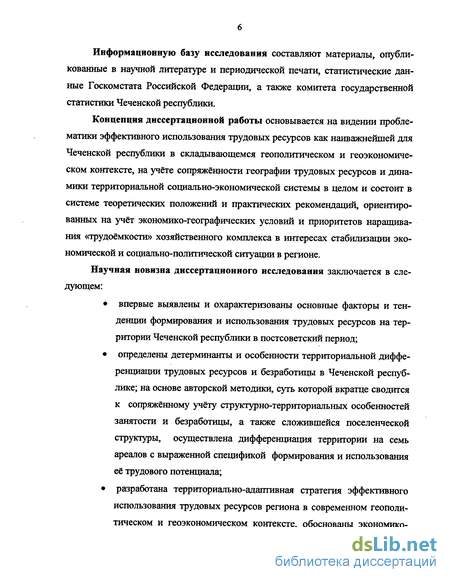 6

Информационную базу исследования составляют материалы, опубликованные в научной литературе и периодической печати, статистические данные Госкомстата Российской Федерации, а также комитета государственной статистики Чеченской республики.

Концепция диссертационной работы основывается на видении проблематики эффективного использования трудовых ресурсов как наиважнейшей для Чеченской республики в складывающемся геополитическом и геоэкономическом контексте, на учёте сопряжённости географии трудовых ресурсов и динамики территориальной социально-экономической системы в целом и состоит в системе теоретических положений и практических рекомендаций, ориентированных на учёт экономико-географических условий и приоритетов наращивания «трудоёмкости» хозяйственного комплекса в интересах стабилизации экономической и социально-политической ситуации в регионе.

Научная новизна диссертационного исследования заключается в следующем:

• впервые выявлены и охарактеризованы основные факторы и тенденции формирования и использования трудовых ресурсов на территории Чеченской республики в постсоветский период;

• определены детерминанты и особенности территориальной дифференциации трудовых ресурсов и безработицы в Чеченской республике; на основе авторской методики, суть которой вкратце сводится к сопряжённому учёту структурно-территориальных особенностей занятости и безработицы, а также сложившейся поселенческой структуры, осуществлена дифференциация территории на семь ареалов с выраженной спецификой формирования и использования её трудового потенциала;

• разработана территориально-адаптивная стратегия эффективного использования трудовых ресурсов региона в современном геополитическом и геоэкономическом контексте, обоснованы экономико-

dsLib.net
библиотека диссертаций